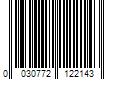 0 030772 122143